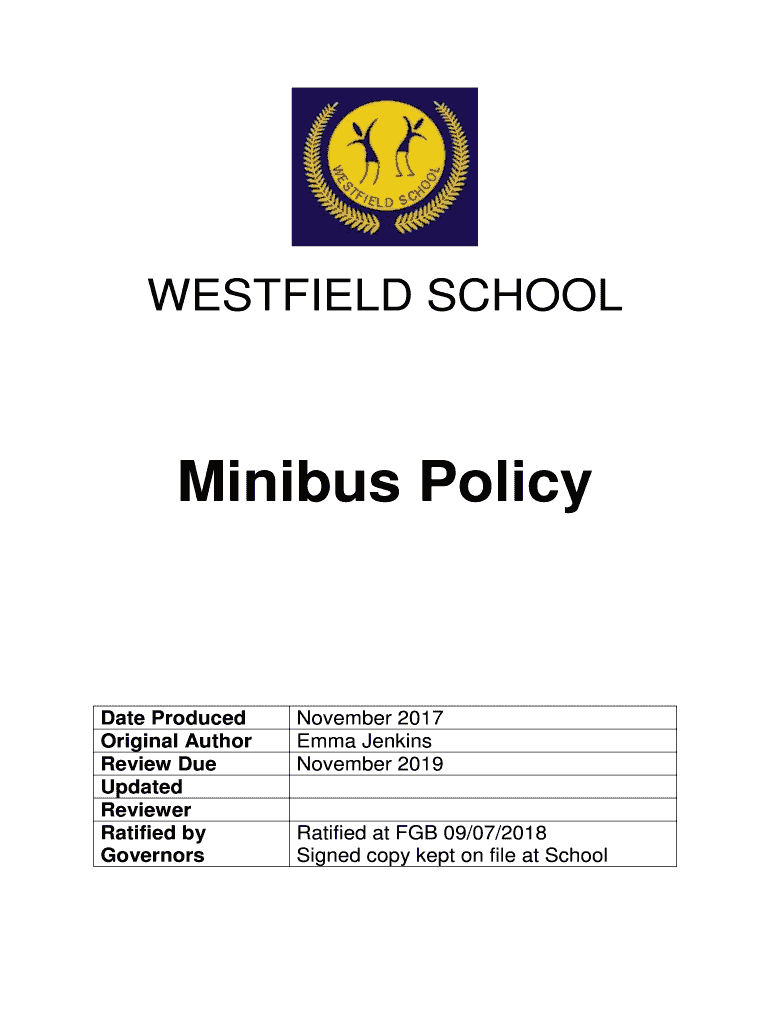 WESTFIELD SCHOOL

WESTFIELD SCHOOL

Minibus Policy

| Date Produced | November 2017 |
|---|---|
| Original Author | Emma Jenkins |
| Review Due | November 2019 |
| Updated | |
| Reviewer | |
| Ratified by Governors | Ratified at FGB 09/07/2018 Signed copy kept on file at School |